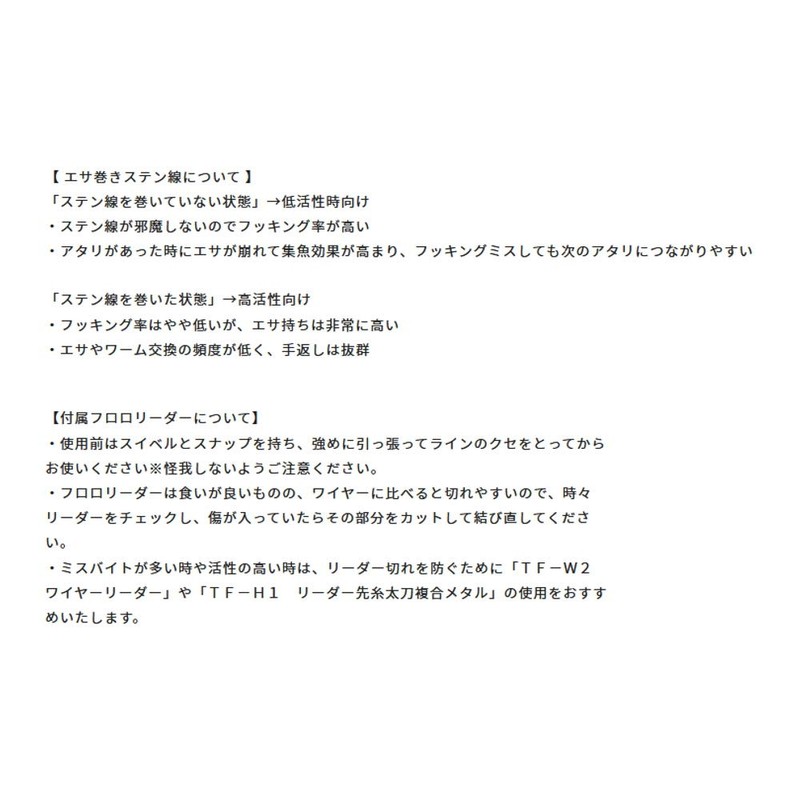 【 エサ巻きステン線について 】
「ステン線を巻いていない状態」→低活性時向け
・ステン線が邪魔しないのでフッキング率が高い
・アタリがあった時にエサが崩れて集魚効果が高まり、フッキングミスしても次のアタリにつながりやすい

「ステン線を巻いた状態」→高活性向け
・フッキング率はやや低いが、エサ持ちは非常に高い
・エサやワーム交換の頻度が低く、手返しは抜群

【付属フロロリーダーについて】
・使用前はスイベルとスナップを持ち、強めに引っ張ってラインのクセをとってからお使いください※怪我しないようご注意ください。
・フロロリーダーは食いが良いものの、ワイヤーに比べると切れやすいので、時々リーダーをチェックし、傷が入っていたらその部分をカットして結び直してください。
・ミスバイトが多い時や活性の高い時は、リーダー切れを防ぐために「ＴＦ－Ｗ２ ワイヤーリーダー」や「ＴＦ－Ｈ１　リーダー先糸太刀複合メタル」の使用をおすすめいたします。